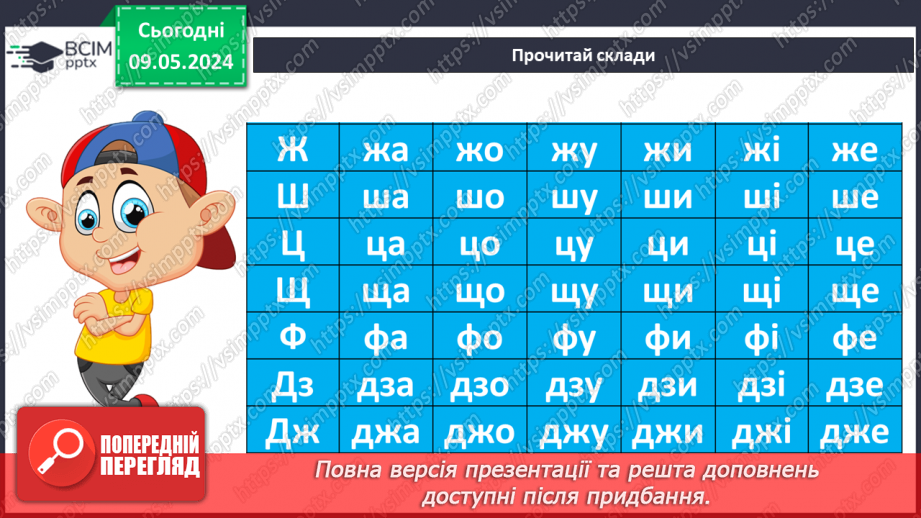 ВСІМ pptx

Сьогодні 09.05.2024

Прочитай склади

| Ж | жа | жо | жу | жи | жі | же |
|---|---|---|---|---|---|---|
| Ш | ша | шо | шу | ши | ші | ше |
| Ц | ца | цо | цу | ци | ці | це |
| Щ | ща | що | щу | щи | щі | ще |
| Ф | фа | фо | фу | фи | фі | фе |
| Дз | дза | дзо | дзу | дзи | дзі | дзе |
| Дж | джа | джо | джу | джи | джі | дже |

ПОПЕРЕДНІЙ ПЕРЕГЛЯД

Повна версія презентації та решта доповнень доступні після придбання.

https://vsimpptx.com